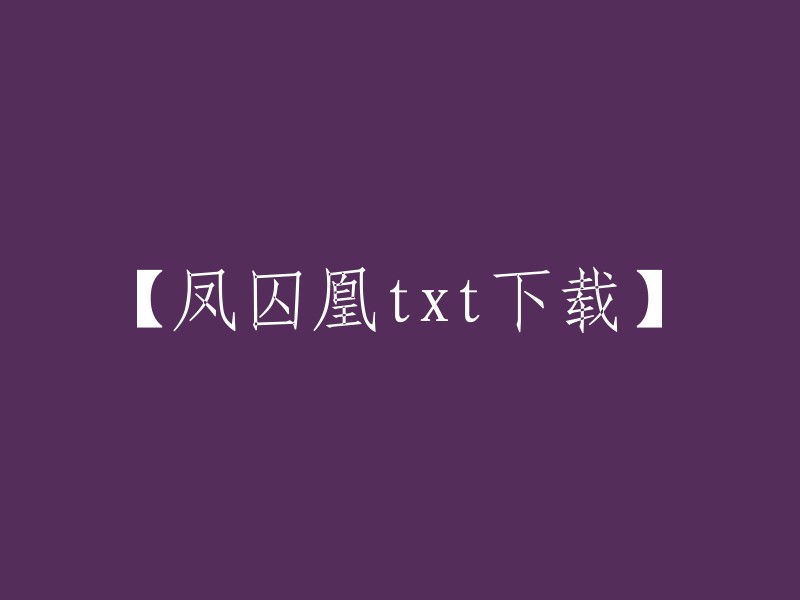 【凤囚凰txt下载】